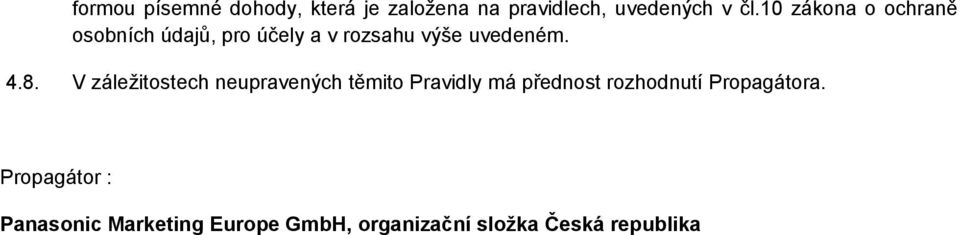 formou písemné dohody, která je založena na pravidlech, uvedených v čl.10 zákona o ochraně osobních údajů, pro účely a v rozsahu výše uvedeném.

4.8. V záležitostech neupravených těmito Pravidly má přednost rozhodnutí Propagátora.

Propagátor :

Panasonic Marketing Europe GmbH, organizační složka Česká republika